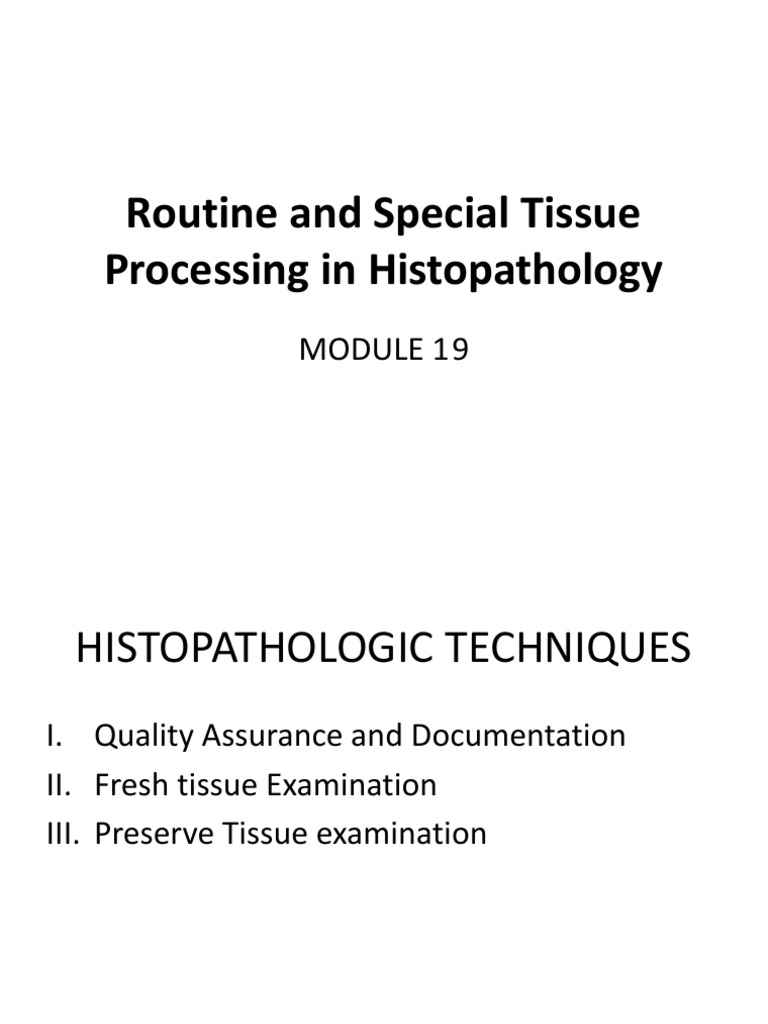 Routine and Special Tissue Processing in Histopathology

MODULE 19

HISTOPATHOLOGIC TECHNIQUES

I. Quality Assurance and Documentation
II. Fresh tissue Examination
III. Preserve Tissue examination